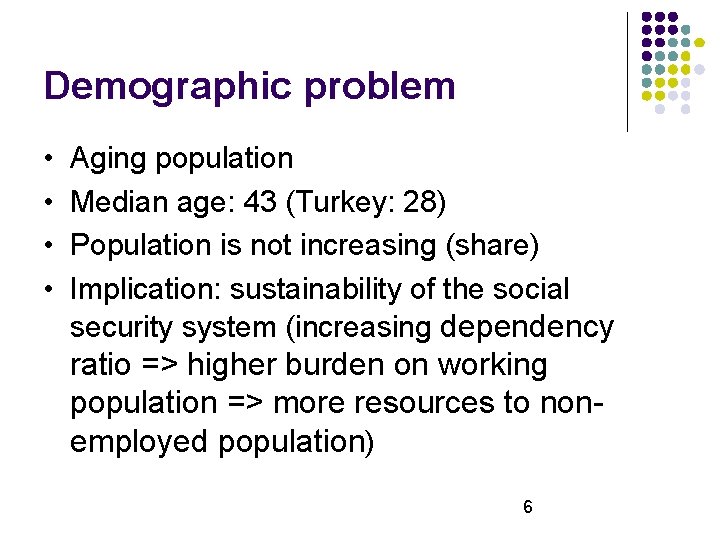 Demographic problem

• Aging population
• Median age: 43 (Turkey: 28)
• Population is not increasing (share)
• Implication: sustainability of the social security system (increasing dependency ratio => higher burden on working population => more resources to non-employed population)

6